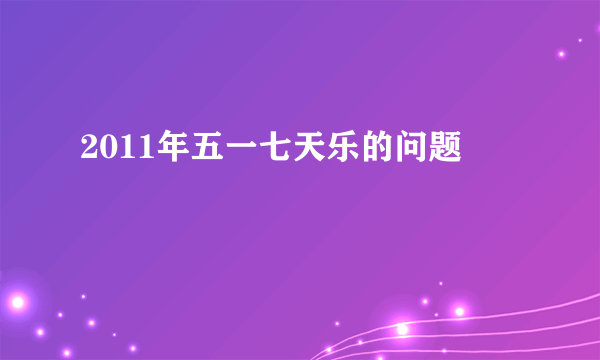 2011年五一七天乐的问题